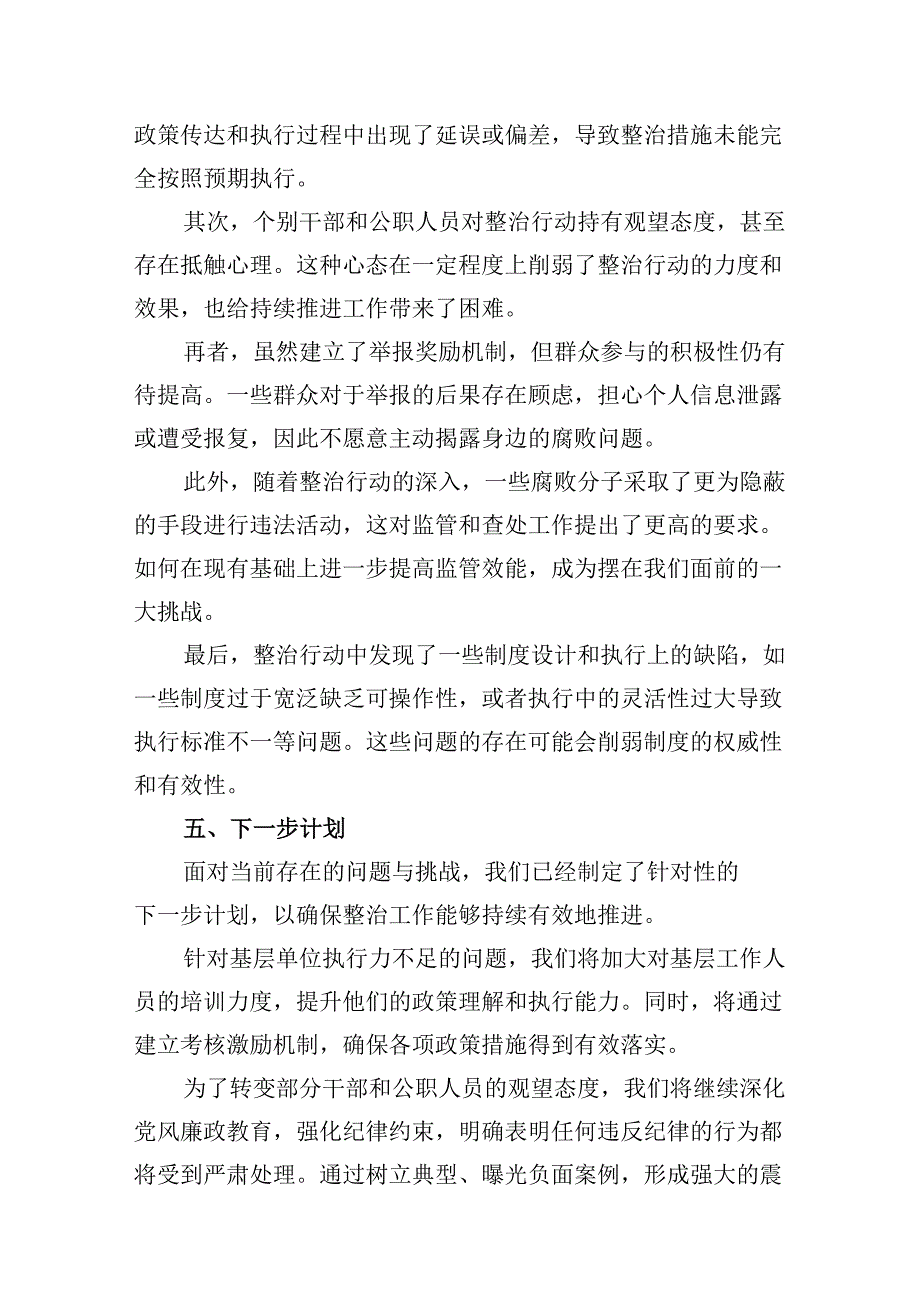 政策传达和执行过程中出现了延误或偏差，导致整治措施未能完全按照预期执行。

其次，个别干部和公职人员对整治行动持有观望态度，甚至存在抵触心理。这种心态在一定程度上削弱了整治行动的力度和效果，也给持续推进工作带来了困难。

再者，虽然建立了举报奖励机制，但群众参与的积极性仍有待提高。一些群众对于举报的后果存在顾虑，担心个人信息泄露或遭受报复，因此不愿意主动揭露身边的腐败问题。

此外，随着整治行动的深入，一些腐败分子采取了更为隐蔽的手段进行违法活动，这对监管和查处工作提出了更高的要求。如何在现有基础上进一步提高监管效能，成为摆在我们面前的一大挑战。

最后，整治行动中发现了一些制度设计和执行上的缺陷，如一些制度过于宽泛缺乏可操作性，或者执行中的灵活性过大导致执行标准不一等问题。这些问题的存在可能会削弱制度的权威性和有效性。

五、下一步计划

面对当前存在的问题与挑战，我们已经制定了针对性的下一步计划，以确保整治工作能够持续有效地推进。

针对基层单位执行力不足的问题，我们将加大对基层工作人员的培训力度，提升他们的政策理解和执行能力。同时，将通过建立考核激励机制，确保各项政策措施得到有效落实。

为了转变部分干部和公职人员的观望态度，我们将继续深化党风廉政教育，强化纪律约束，明确表明任何违反纪律的行为都将受到严肃处理。通过树立典型、曝光负面案例，形成强大的震